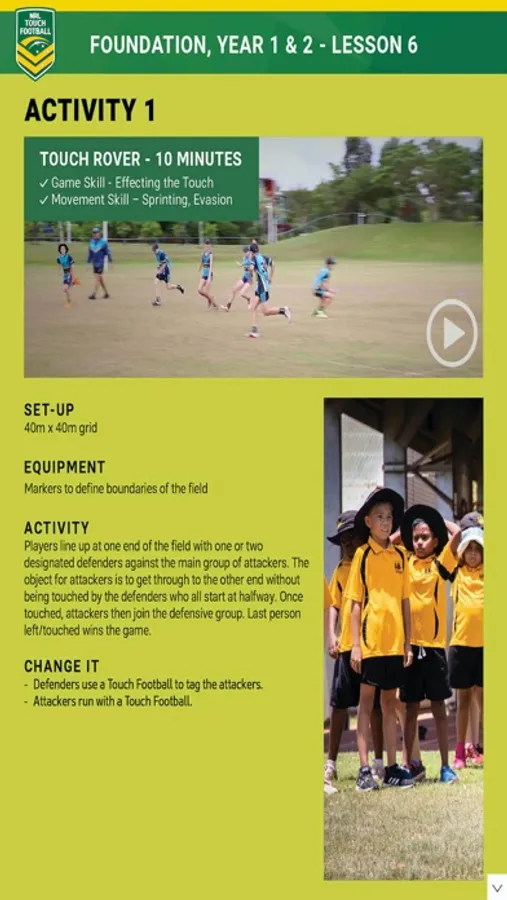 NRL TOUCH FOOTBALL

FOUNDATION, YEAR 1 & 2 - LESSON 6

ACTIVITY 1

TOUCH ROVER - 10 MINUTES
✓ Game Skill - Effecting the Touch
✓ Movement Skill – Sprinting, Evasion

SET-UP
40m x 40m grid

EQUIPMENT
Markers to define boundaries of the field

ACTIVITY
Players line up at one end of the field with one or two designated defenders against the main group of attackers. The object for attackers is to get through to the other end without being touched by the defenders who all start at halfway. Once touched, attackers then join the defensive group. Last person left/touched wins the game.

CHANGE IT
- Defenders use a Touch Football to tag the attackers.
- Attackers run with a Touch Football.